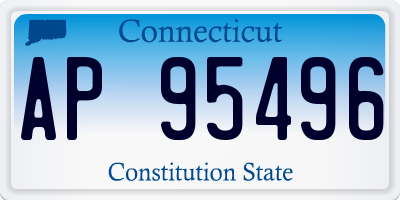 Connecticut

AP 95496

Constitution State